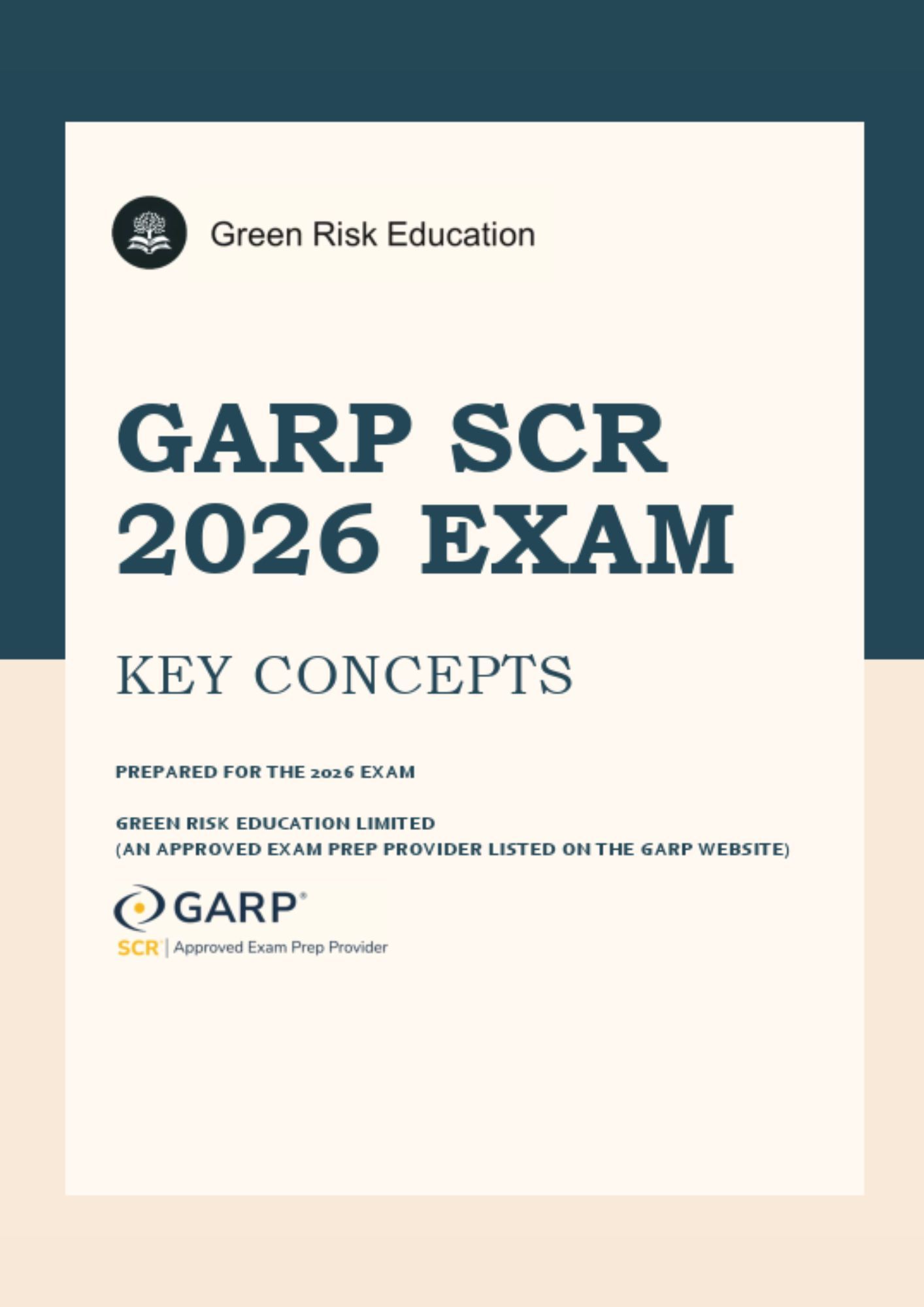 Green Risk Education

GARP SCR 2026 EXAM

KEY CONCEPTS

PREPARED FOR THE 2026 EXAM

GREEN RISK EDUCATION LIMITED
(AN APPROVED EXAM PREP PROVIDER LISTED ON THE GARP WEBSITE)

GARP®
SCR | Approved Exam Prep Provider